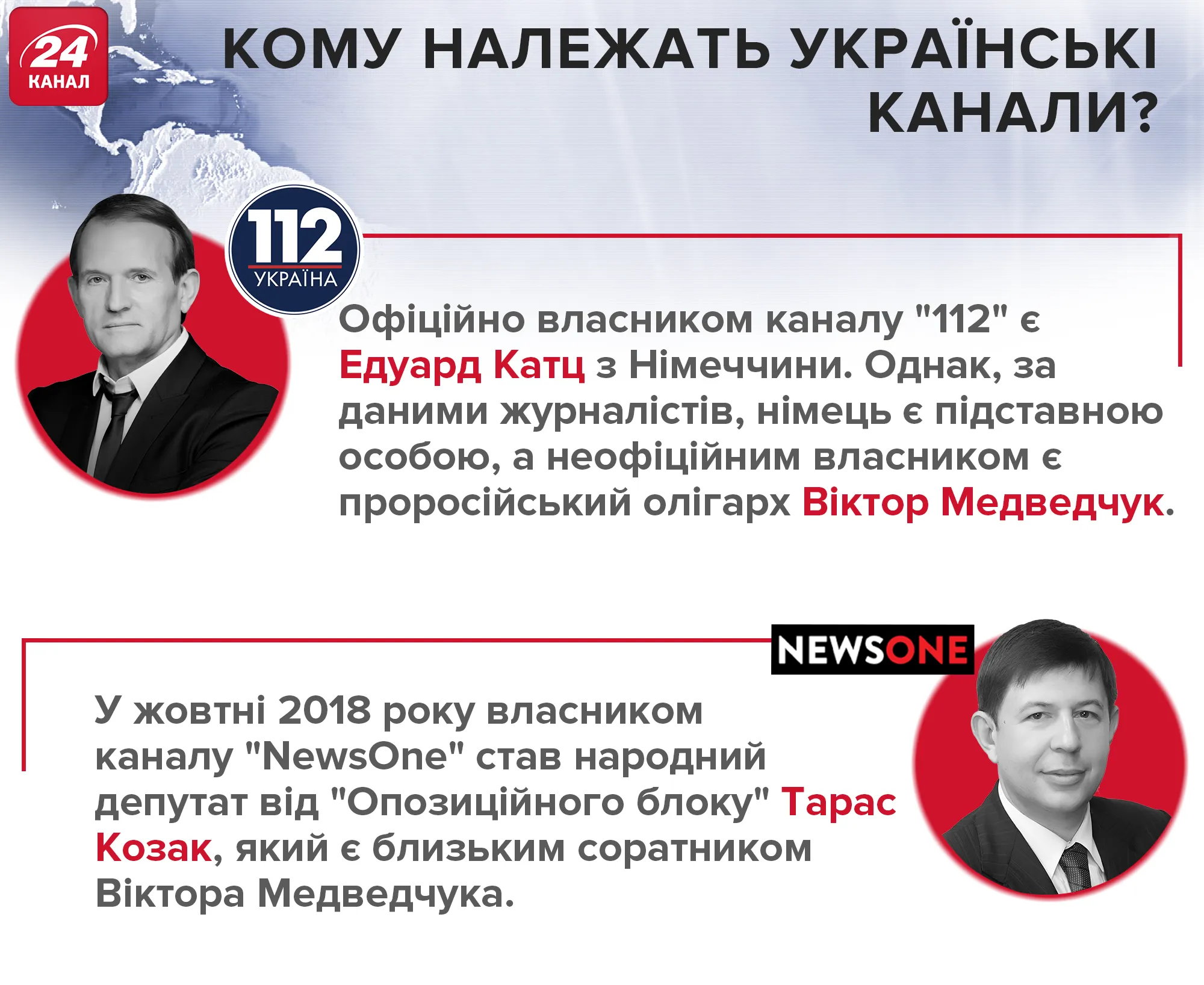 24 КАНАЛ

КОМУ НАЛЕЖАТЬ УКРАЇНСЬКІ КАНАЛИ?

112 УКРАЇНА

Офіційно власником каналу "112" є Едуард Катц з Німеччини. Однак, за даними журналістів, німець є підставною особою, а неофіційним власником є проросійський олігарх Віктор Медведчук.

NEWSONE

У жовтні 2018 року власником каналу "NewsOne" став народний депутат від "Опозиційного блоку" Тарас Козак, який є близьким соратником Віктора Медведчука.